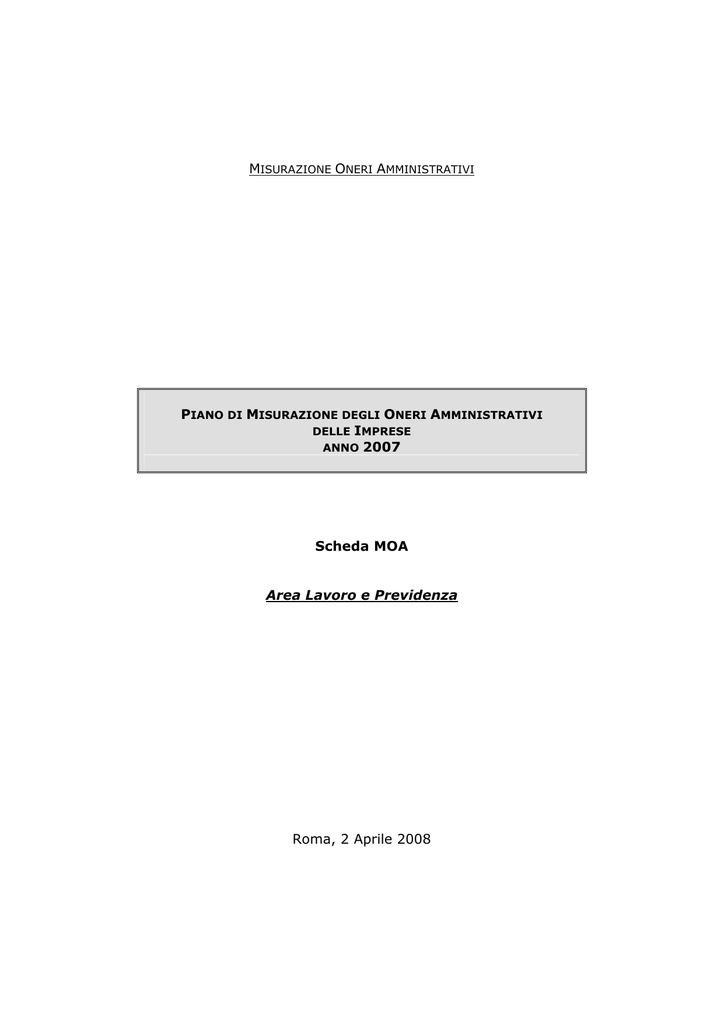 MISURAZIONE ONERI AMMINISTRATIVI

PIANO DI MISURAZIONE DEGLI ONERI AMMINISTRATIVI
DELLE IMPRESE
ANNO 2007

Scheda MOA

Area Lavoro e Previdenza

Roma, 2 Aprile 2008